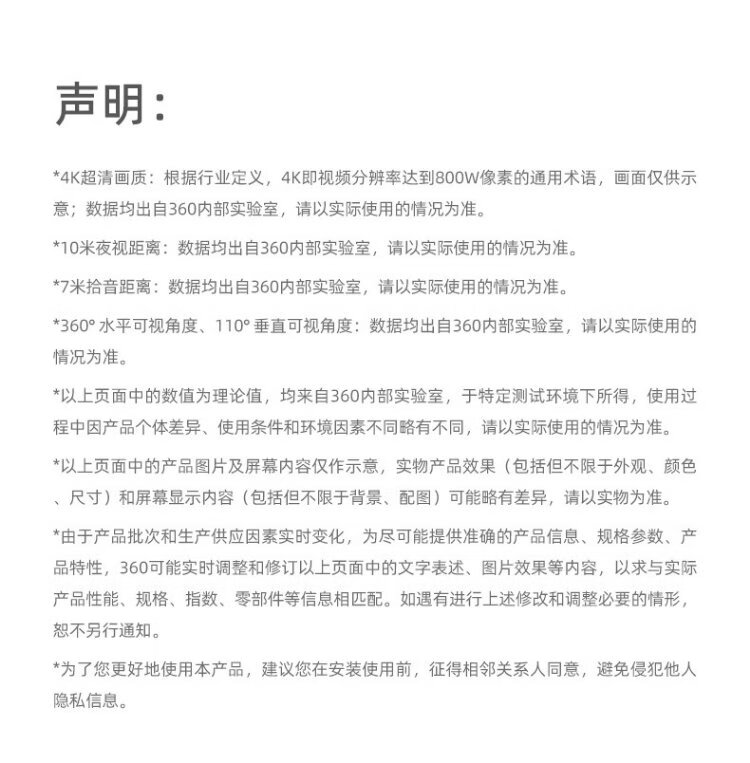 声明：

*4K超清画质：根据行业定义，4K即视频分辨率达到800W像素的通用术语，画面仅供示意；数据均出自360内部实验室，请以实际使用的情况为准。

*10米夜视距离：数据均出自360内部实验室，请以实际使用的情况为准。

*7米拾音距离：数据均出自360内部实验室，请以实际使用的情况为准。

*360° 水平可视角度、110° 垂直可视角度：数据均出自360内部实验室，请以实际使用的情况为准。

*以上页面中的数值为理论值，均来自360内部实验室，于特定测试环境下所得，使用过程中因产品个体差异、使用条件和环境因素不同略有不同，请以实际使用的情况为准。

*以上页面中的产品图片及屏幕内容仅作示意，实物产品效果（包括但不限于外观、颜色、尺寸）和屏幕显示内容（包括但不限于背景、配图）可能略有差异，请以实物为准。

*由于产品批次和生产供应因素实时变化，为尽可能提供准确的产品信息、规格参数、产品特性，360可能实时调整和修订以上页面中的文字表述、图片效果等内容，以求与实际产品性能、规格、指数、零部件等信息相匹配。如遇有进行上述修改和调整必要的情形，恕不另行通知。

*为了您更好地使用本产品，建议您在安装使用前，征得相邻关系人同意，避免侵犯他人隐私信息。